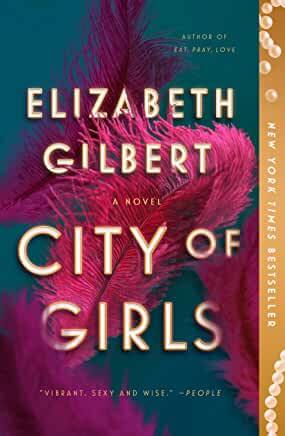 AUTHOR OF
EAT, PRAY, LOVE

ELIZABETH GILBERT

A NOVEL

CITY OF GIRLS

"VIBRANT, SEXY AND WISE." —PEOPLE

NEW YORK TIMES BESTSELLER